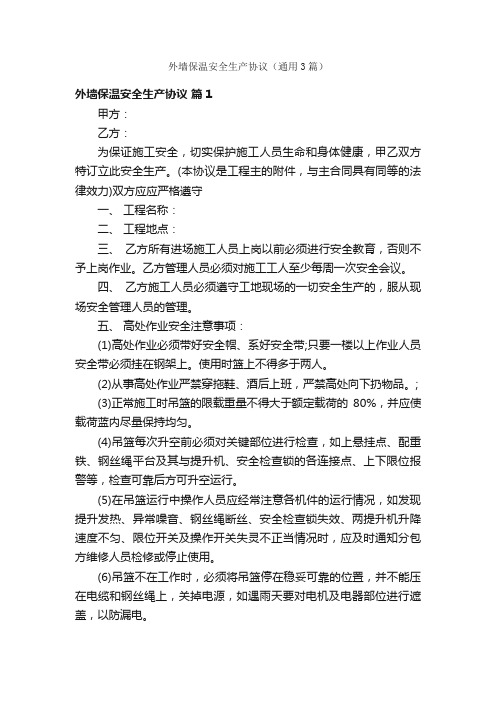 外墙保温安全生产协议（通用3篇）

外墙保温安全生产协议 篇1

甲方：

乙方：

为保证施工安全，切实保护施工人员生命和身体健康，甲乙双方特订立此安全生产。(本协议是工程主的附件，与主合同具有同等的法律效力)双方应应严格遵守

一、 工程名称：

二、 工程地点：

三、 乙方所有进场施工人员上岗以前必须进行安全教育，否则不予上岗作业。乙方管理人员必须对施工工人至少每周一次安全会议。

四、 乙方施工人员必须遵守工地现场的一切安全生产的，服从现场安全管理人员的管理。

五、 高处作业安全注意事项：

(1)高处作业必须带好安全帽、系好安全带;只要一楼以上作业人员安全带必须挂在钢架上。使用时篮上不得多于两人。

(2)从事高处作业严禁穿拖鞋、酒后上班，严禁高处向下扔物品。;

(3)正常施工时吊篮的限载重量不得大于额定载荷的 80%，并应使载荷蓝内尽量保持均匀。

(4)吊篮每次升空前必须对关键部位进行检查，如上悬挂点、配重铁、钢丝绳平台及其与提升机、安全检查锁的各连接点、上下限位报警等，检查可靠后方可升空运行。

(5)在吊篮运行中操作人员应经常注意各机件的运行情况，如发现提升发热、异常噪音、钢丝绳断丝、安全检查锁失效、两提升机升降速度不匀、限位开关及操作开关失灵不正当情况时，应及时通知分包方维修人员检修或停止使用。

(6)吊篮不在工作时，必须将吊篮停在稳妥可靠的位置，并不能压在电缆和钢丝绳上，关掉电源，如遇雨天要对电机及电器部位进行遮盖，以防漏电。